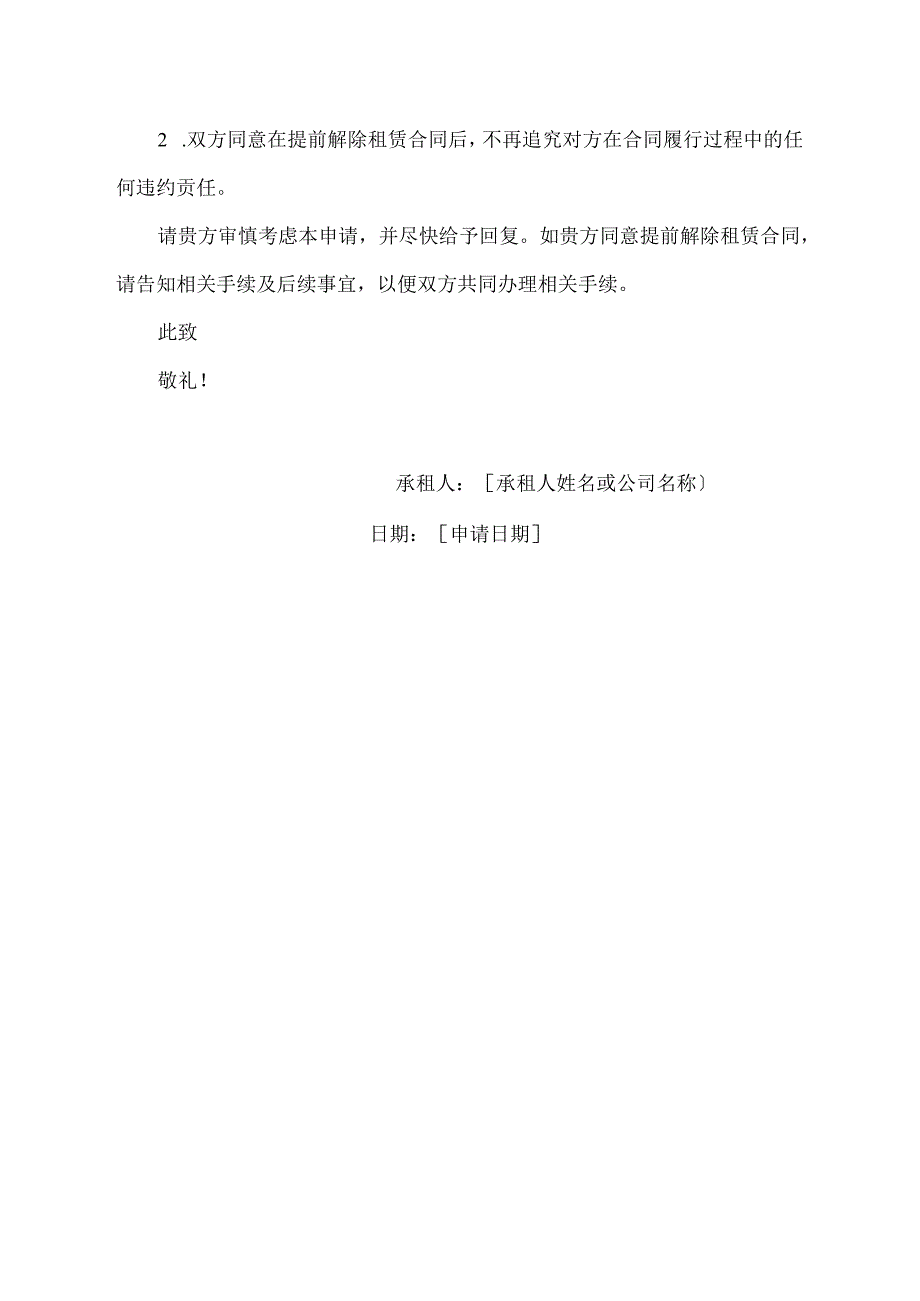 2 .双方同意在提前解除租赁合同后，不再追究对方在合同履行过程中的任何违约责任。

请贵方审慎考虑本申请，并尽快给予回复。如贵方同意提前解除租赁合同，请告知相关手续及后续事宜，以便双方共同办理相关手续。

此致

敬礼！

承租人：［承租人姓名或公司名称〕

日期：［申请日期］